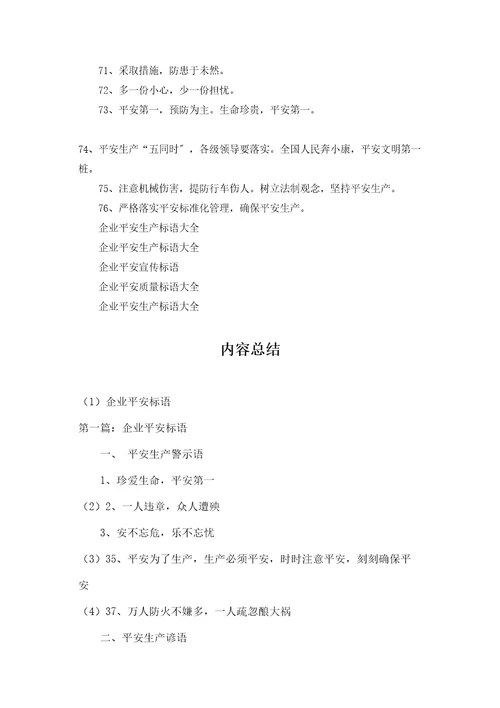 71、采取措施，防患于未然。

72、多一份小心，少一份担忧。

73、平安第一，预防为主。生命珍贵，平安第一。

74、平安生产“五同时”，各级领导要落实。全国人民奔小康，平安文明第一桩。

75、注意机械伤害，提防行车伤人。树立法制观念，坚持平安生产。

76、严格落实平安标准化管理，确保平安生产。

企业平安生产标语大全

企业平安生产标语大全

企业平安宣传标语

企业平安质量标语大全

企业平安生产标语大全

内容总结

（1）企业平安标语

第一篇：企业平安标语

一、 平安生产警示语

1、珍爱生命，平安第一

（2）2、一人违章，众人遭殃

3、安不忘危，乐不忘忧

（3）35、平安为了生产，生产必须平安，时时注意平安，刻刻确保平安

（4）37、万人防火不嫌多，一人疏忽酿大祸

二、平安生产谚语